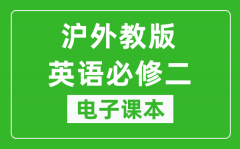 沪外教版
英语必修二
电子课本